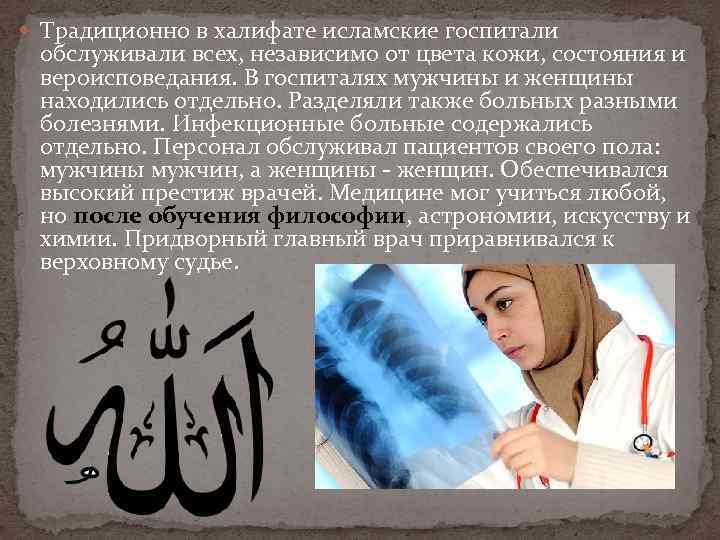 Традиционно в халифате исламские госпитали обслуживали всех, независимо от цвета кожи, состояния и вероисповедания. В госпиталях мужчины и женщины находились отдельно. Разделяли также больных разными болезнями. Инфекционные больные содержались отдельно. Персонал обслуживал пациентов своего пола: мужчины мужчин, а женщины - женщин. Обеспечивался высокий престиж врачей. Медицине мог учиться любой, но после обучения философии, астрономии, искусству и химии. Придворный главный врач приравнивался к верховному судье.

الله